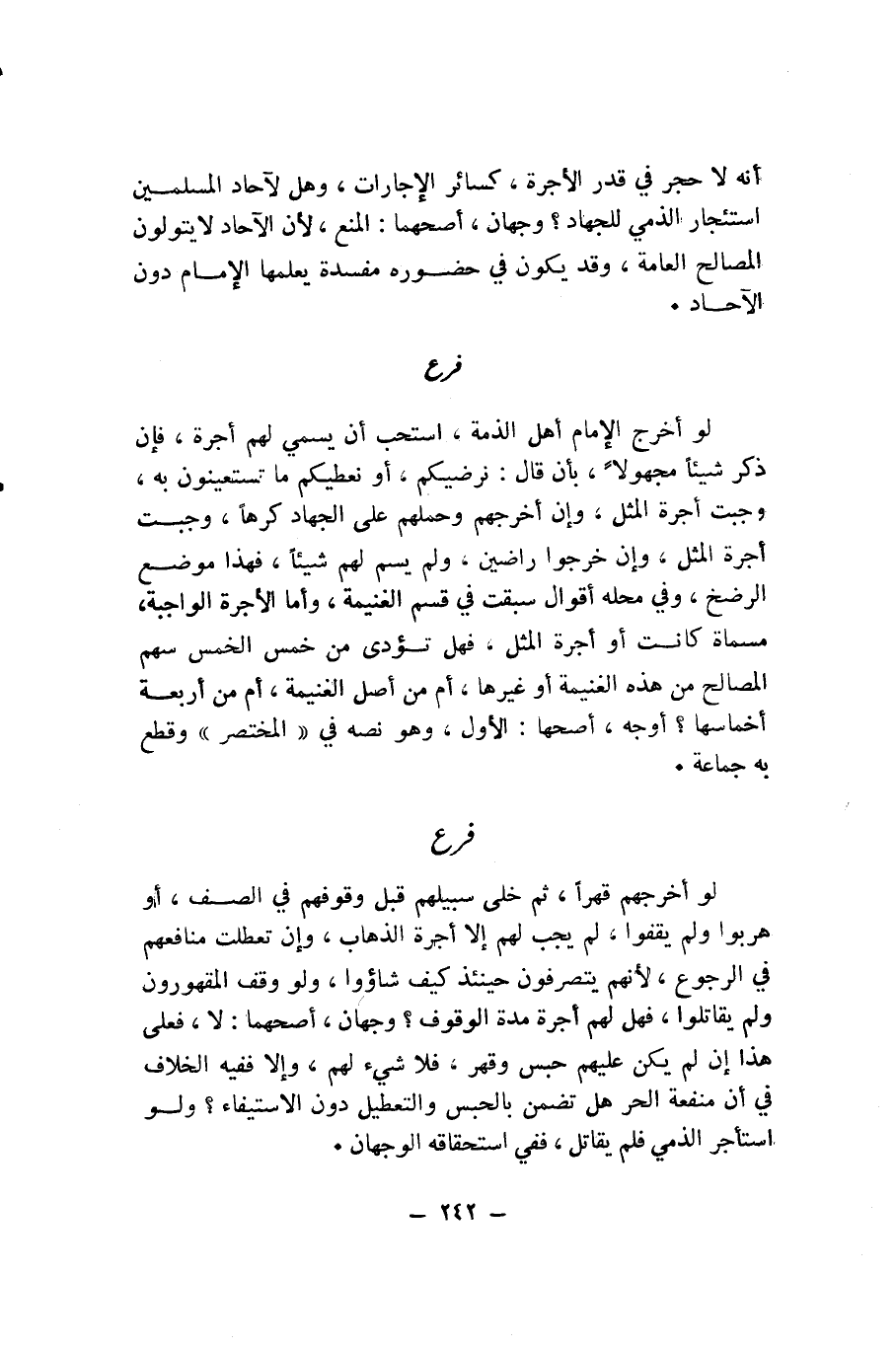 أنه لا حجر في قدر الأجرة ، كسائر الإجارات ، وهل لآحاد المسلمين استئجار الذمي للجهاد ؟ وجهان ، أصحهما : المنع ، لأن الآحاد لايتولون المصالح العامة ، وقد يكون في حضوره مفسدة يعلمها الإمام دون الآحاد .

فرع

لو أخرج الإمام أهل الذمة ، استحب أن يسمي لهم أجرة ، فإن ذكر شيئاً مجهولاً ، بأن قال : نرضيكم ، أو نعطيكم ما تستعينون به ، وجبت أجرة المثل ، وإن أخرجهم وحملهم على الجهاد كرهاً ، وجبت أجرة المثل ، وإن خرجوا راضين ، ولم يسم لهم شيئاً ، فهذا موضع الرضخ ، وفي محله أقوال سبقت في قسم الغنيمة ، وأما الأجرة الواجبة، مسماة كانت أو أجرة المثل ، فهل تؤدى من خمس الخمس سهم المصالح من هذه الغنيمة أو غيرها ، أم من أصل الغنيمة ، أم من أربعة أخماسها ؟ أوجه ، أصحها : الأول ، وهو نصه في « المختصر » وقطع به جماعة .

فرع

لو أخرجهم قهراً ، ثم خلى سبيلهم قبل وقوفهم في الصف ، أو هربوا ولم يقفوا ، لم يجب لهم إلا أجرة الذهاب ، وإن تعطلت منافعهم في الرجوع ، لأنهم يتصرفون حينئذ كيف شاؤوا ، ولو وقف المقهورون ولم يقاتلوا ، فهل لهم أجرة مدة الوقوف ؟ وجهان ، أصحهما : لا ، فعلى هذا إن لم يكن عليهم حبس وقهر ، فلا شيء لهم ، وإلا ففيه الخلاف في أن منفعة الحر هل تضمن بالحبس والتعطيل دون الاستيفاء ؟ ولو استأجر الذمي فلم يقاتل ، ففي استحقاقه الوجهان .

— ٢٤٢ —